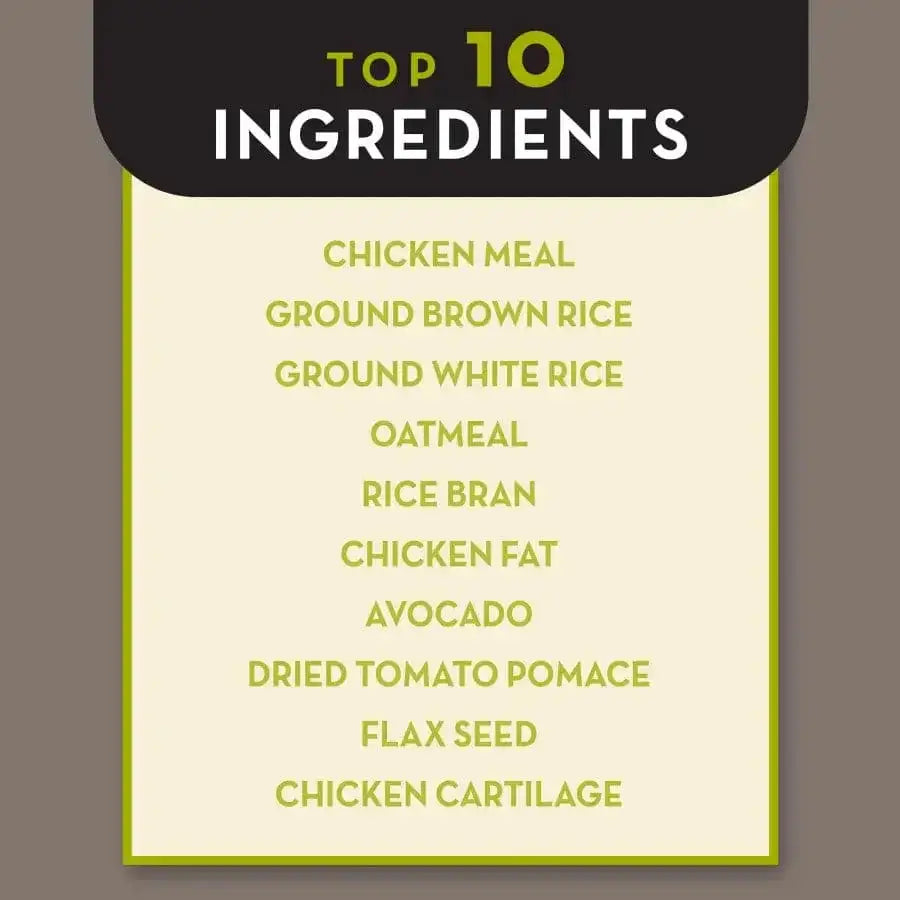 TOP 10
INGREDIENTS

CHICKEN MEAL
GROUND BROWN RICE
GROUND WHITE RICE
OATMEAL
RICE BRAN
CHICKEN FAT
AVOCADO
DRIED TOMATO POMACE
FLAX SEED
CHICKEN CARTILAGE